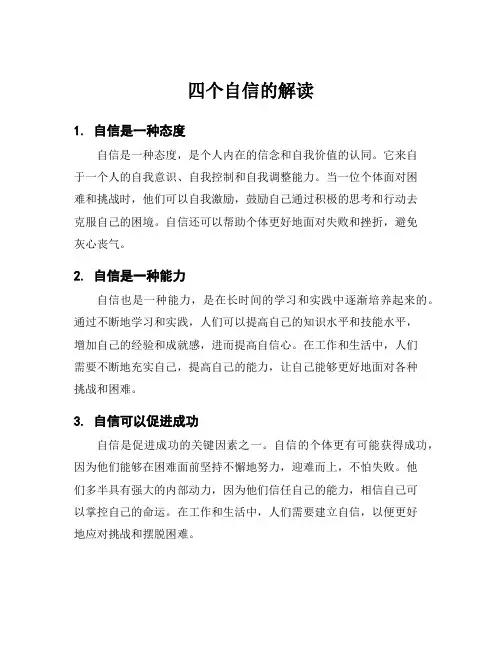 四个自信的解读

1. 自信是一种态度

自信是一种态度，是个人内在的信念和自我价值的认同。它来自于一个人的自我意识、自我控制和自我调整能力。当一位个体面对困难和挑战时，他们可以自我激励，鼓励自己通过积极的思考和行动去克服自己的困境。自信还可以帮助个体更好地面对失败和挫折，避免灰心丧气。

2. 自信是一种能力

自信也是一种能力，是在长时间的学习和实践中逐渐培养起来的。通过不断地学习和实践，人们可以提高自己的知识水平和技能水平，增加自己的经验和成就感，进而提高自信心。在工作和生活中，人们需要不断地充实自己，提高自己的能力，让自己能够更好地面对各种挑战和困难。

3. 自信可以促进成功

自信是促进成功的关键因素之一。自信的个体更有可能获得成功，因为他们能够在困难面前坚持不懈地努力，迎难而上，不怕失败。他们多半具有强大的内部动力，因为他们信任自己的能力，相信自己可以掌控自己的命运。在工作和生活中，人们需要建立自信，以便更好地应对挑战和摆脱困难。